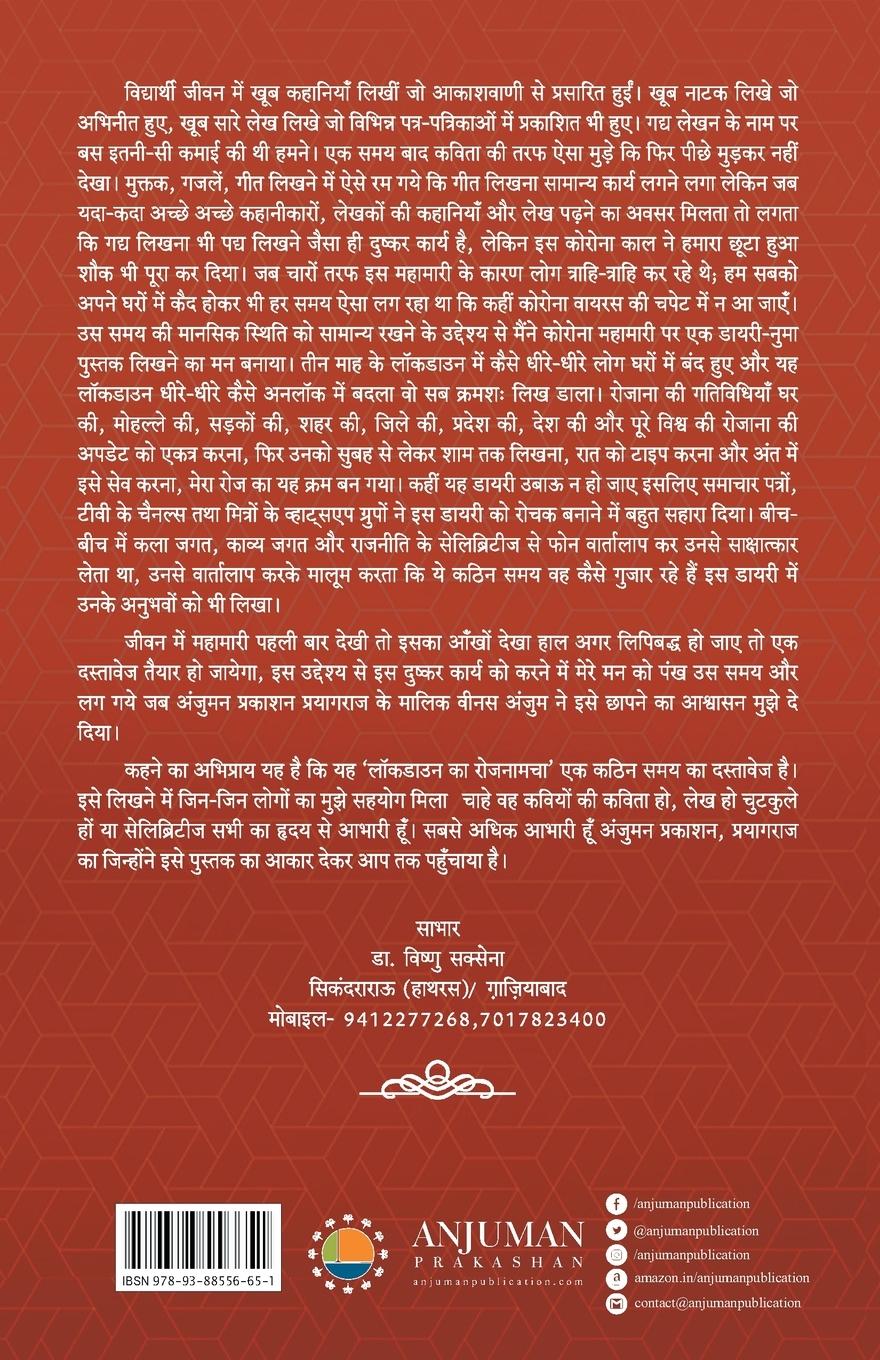 विद्यार्थी जीवन में खूब कहानियाँ लिखीं जो आकाशवाणी से प्रसारित हुईं। खूब नाटक लिखे जो अभिनीत हुए, खूब सारे लेख लिखे जो विभिन्न पत्र-पत्रिकाओं में प्रकाशित भी हुए। गद्य लेखन के नाम पर बस इतनी-सी कमाई की थी हमने। एक समय बाद कविता की तरफ ऐसा मुड़े कि फिर पीछे मुड़कर नहीं देखा। मुक्तक, गजलें, गीत लिखने में ऐसे रम गये कि गीत लिखना सामान्य कार्य लगने लगा लेकिन जब यदा-कदा अच्छे अच्छे कहानीकारों, लेखकों की कहानियाँ और लेख पढ़ने का अवसर मिलता तो लगता कि गद्य लिखना भी पद्य लिखने जैसा ही दुष्कर कार्य है, लेकिन इस कोरोना काल ने हमारा छूटा हुआ शौक भी पूरा कर दिया। जब चारों तरफ इस महामारी के कारण लोग त्राहि-त्राहि कर रहे थे; हम सबको अपने घरों में कैद होकर भी हर समय ऐसा लग रहा था कि कहीं कोरोना वायरस की चपेट में न आ जाएँ। उस समय की मानसिक स्थिति को सामान्य रखने के उद्देश्य से मैंने कोरोना महामारी पर एक डायरी-नुमा पुस्तक लिखने का मन बनाया। तीन माह के लॉकडाउन में कैसे धीरे-धीरे लोग घरों में बंद हुए और यह लॉकडाउन धीरे-धीरे कैसे अनलॉक में बदला वो सब क्रमशः लिख डाला। रोजाना की गतिविधियाँ घर की, मोहल्ले की, सड़कों की, शहर की, जिले की, प्रदेश की, देश की और पूरे विश्व की रोजाना की अपडेट को एकत्र करना, फिर उनको सुबह से लेकर शाम तक लिखना, रात को टाइप करना और अंत में इसे सेव करना, मेरा रोज का यह क्रम बन गया। कहीं यह डायरी उबाऊ न हो जाए इसलिए समाचार पत्रों, टीवी के चैनल्स तथा मित्रों के व्हाट्सएप ग्रुपों ने इस डायरी को रोचक बनाने में बहुत सहारा दिया। बीच-बीच में कला जगत, काव्य जगत और राजनीति के सेलिब्रिटीज से फोन वार्तालाप कर उनसे साक्षात्कार लेता था, उनसे वार्तालाप करके मालूम करता कि ये कठिन समय वह कैसे गुजार रहे हैं इस डायरी में उनके अनुभवों को भी लिखा।

जीवन में महामारी पहली बार देखी तो इसका आँखों देखा हाल अगर लिपिबद्ध हो जाए तो एक दस्तावेज तैयार हो जायेगा, इस उद्देश्य से इस दुष्कर कार्य को करने में मेरे मन को पंख उस समय और लग गये जब अंजुमन प्रकाशन प्रयागराज के मालिक वीनस अंजुम ने इसे छापने का आश्वासन मुझे दे दिया।

कहने का अभिप्राय यह है कि यह 'लॉकडाउन का रोजनामचा' एक कठिन समय का दस्तावेज है। इसे लिखने में जिन-जिन लोगों का मुझे सहयोग मिला चाहे वह कवियों की कविता हो, लेख हो चुटकुले हों या सेलिब्रिटीज सभी का हृदय से आभारी हूँ। सबसे अधिक आभारी हूँ अंजुमन प्रकाशन, प्रयागराज का जिन्होंने इसे पुस्तक का आकार देकर आप तक पहुँचाया है।

साभार
डा. विष्णु सक्सेना
सिकंदराराऊ (हाथरस)/ ग़ाज़ियाबाद
मोबाइल- 9412277268,7017823400

ISBN 978-93-88556-65-1

ANJUMAN
PRAKASHAN
anjumanpublication.com

/anjumanpublication
@anjumanpublication
/anjumanpublication
amazon.in/anjumanpublication
contact@anjumanpublication